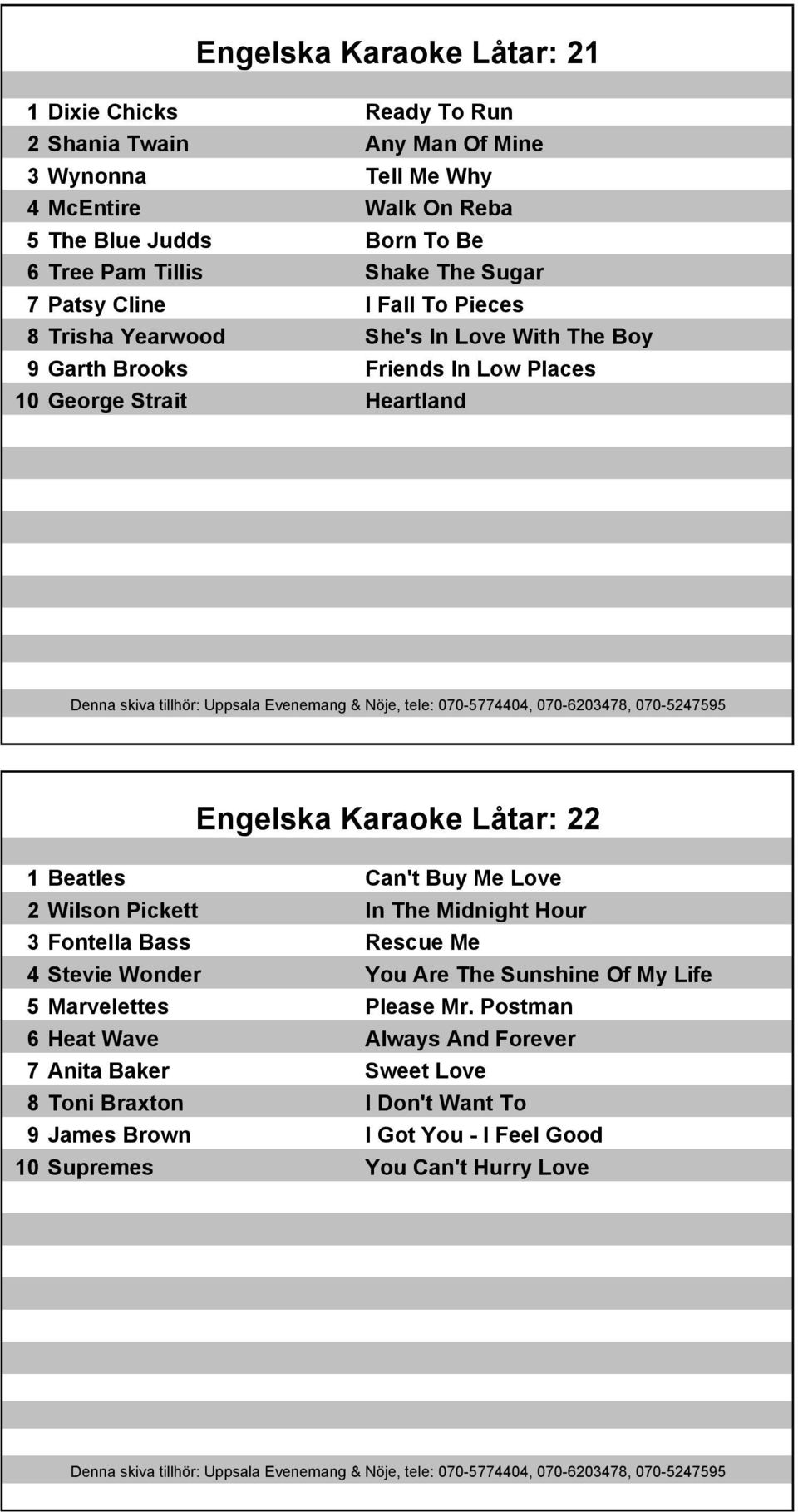 Engelska Karaoke Låtar: 21

| | | |
|---|---|---|
| 1 | Dixie Chicks | Ready To Run |
| 2 | Shania Twain | Any Man Of Mine |
| 3 | Wynonna | Tell Me Why |
| 4 | McEntire | Walk On Reba |
| 5 | The Blue Judds | Born To Be |
| 6 | Tree Pam Tillis | Shake The Sugar |
| 7 | Patsy Cline | I Fall To Pieces |
| 8 | Trisha Yearwood | She's In Love With The Boy |
| 9 | Garth Brooks | Friends In Low Places |
| 10 | George Strait | Heartland |

Denna skiva tillhör: Uppsala Evenemang & Nöje, tele: 070-5774404, 070-6203478, 070-5247595

Engelska Karaoke Låtar: 22

| | | |
|---|---|---|
| 1 | Beatles | Can't Buy Me Love |
| 2 | Wilson Pickett | In The Midnight Hour |
| 3 | Fontella Bass | Rescue Me |
| 4 | Stevie Wonder | You Are The Sunshine Of My Life |
| 5 | Marvelettes | Please Mr. Postman |
| 6 | Heat Wave | Always And Forever |
| 7 | Anita Baker | Sweet Love |
| 8 | Toni Braxton | I Don't Want To |
| 9 | James Brown | I Got You - I Feel Good |
| 10 | Supremes | You Can't Hurry Love |

Denna skiva tillhör: Uppsala Evenemang & Nöje, tele: 070-5774404, 070-6203478, 070-5247595